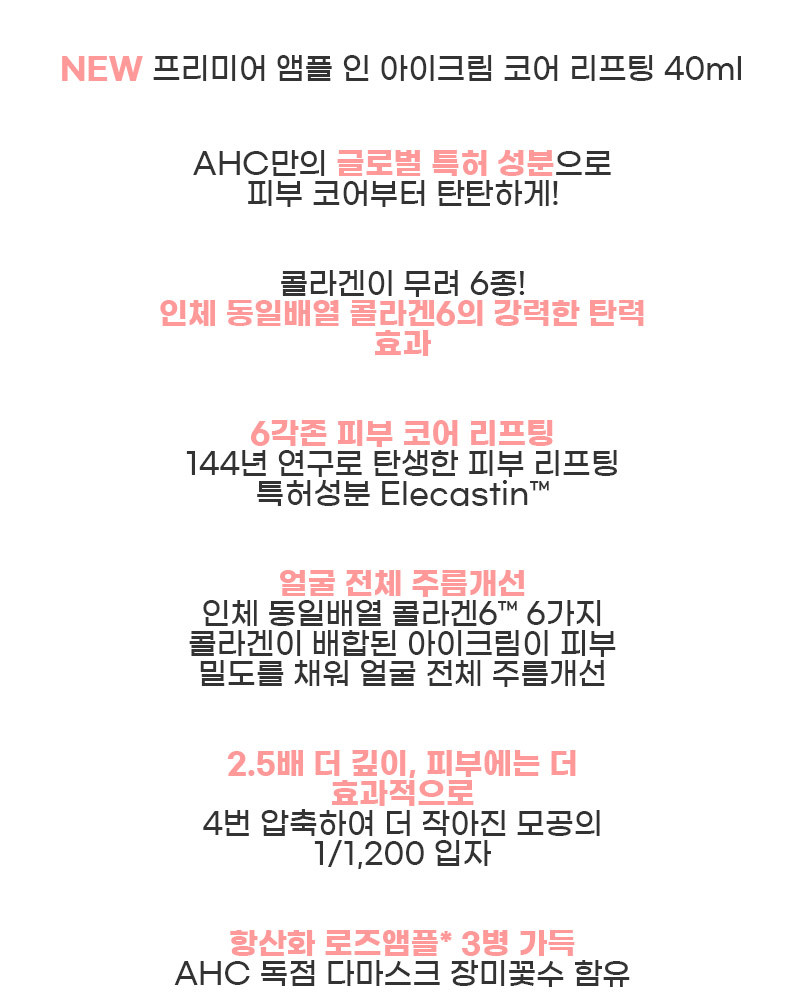 NEW 프리미어 앰플 인 아이크림 코어 리프팅 40ml

AHC만의 글로벌 특허 성분으로
피부 코어부터 탄탄하게!

콜라겐이 무려 6종!
인체 동일배열 콜라겐6의 강력한 탄력 효과

6각존 피부 코어 리프팅
144년 연구로 탄생한 피부 리프팅
특허성분 Elecastin™

얼굴 전체 주름개선
인체 동일배열 콜라겐6™ 6가지
콜라겐이 배합된 아이크림이 피부
밀도를 채워 얼굴 전체 주름개선

2.5배 더 깊이, 피부에는 더 효과적으로
4번 압축하여 더 작아진 모공의
1/1,200 입자

항산화 로즈앰플* 3병 가득
AHC 독점 다마스크 장미꽃수 함유